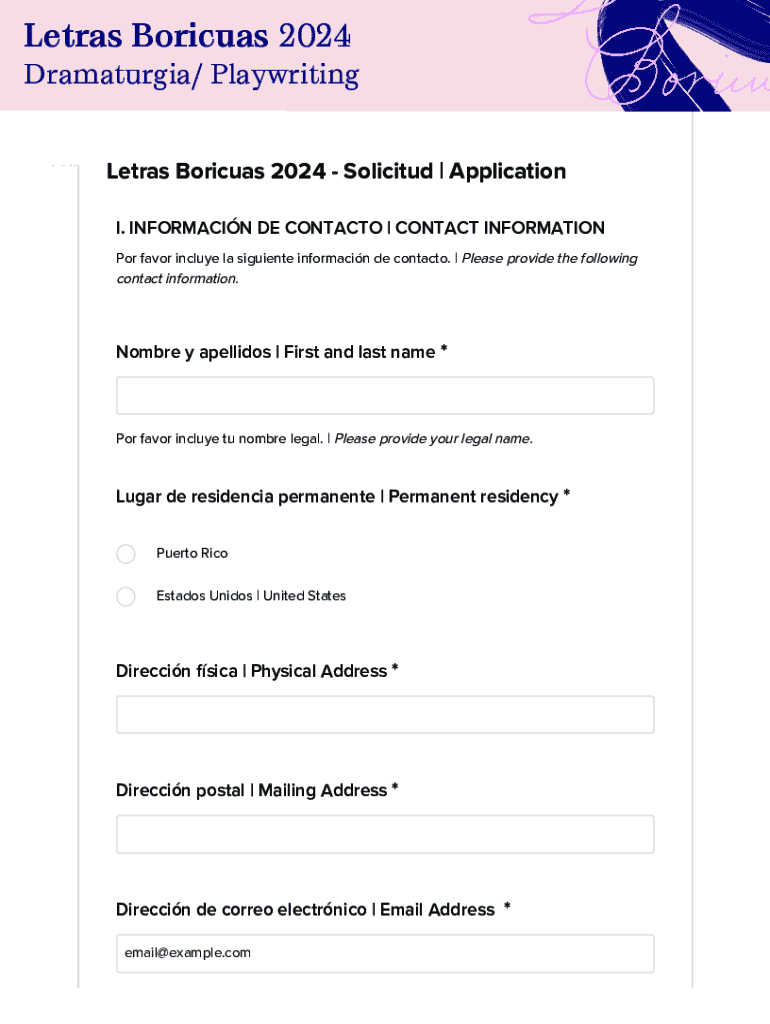 Letras Boricuas 2024
Dramaturgia/ Playwriting

Letras Boricuas 2024 - Solicitud | Application

I. INFORMACIÓN DE CONTACTO | CONTACT INFORMATION
Por favor incluye la siguiente información de contacto. | Please provide the following contact information.

Nombre y apellidos | First and last name *

Por favor incluye tu nombre legal. | Please provide your legal name.

Lugar de residencia permanente | Permanent residency *

Puerto Rico

Estados Unidos | United States

Dirección física | Physical Address *

Dirección postal | Mailing Address *

Dirección de correo electrónico | Email Address *

email@example.com